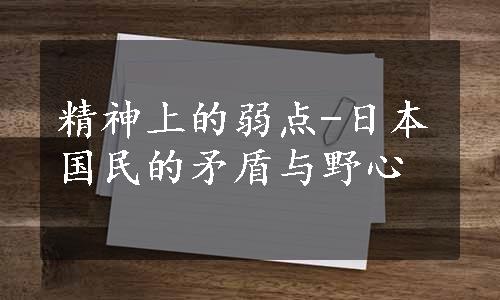 精神上的弱点-日本国民的矛盾与野心